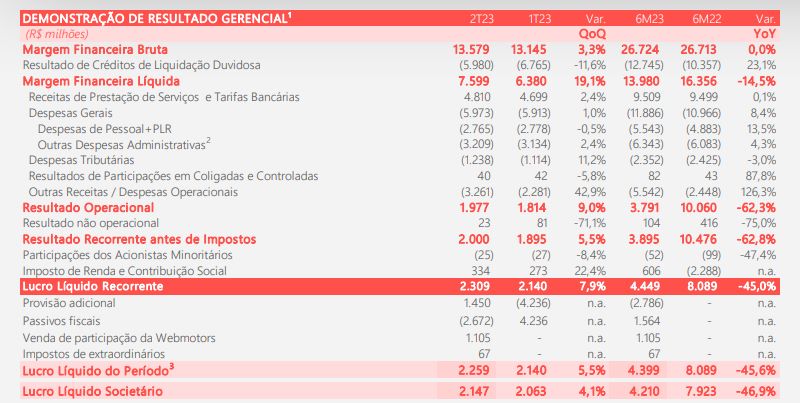 | DEMONSTRAÇÃO DE RESULTADO GERENCIAL$^1$ | 2T23 | 1T23 | Var. | 6M23 | 6M22 | Var. |
|---|---|---|---|---|---|---|
| (R$ milhões) | | | QoQ | | | YoY |
| Margem Financeira Bruta | 13.579 | 13.145 | 3,3% | 26.724 | 26.713 | 0,0% |
| Resultado de Créditos de Liquidação Duvidosa | (5.980) | (6.765) | -11,6% | (12.745) | (10.357) | 23,1% |
| Margem Financeira Líquida | 7.599 | 6.380 | 19,1% | 13.980 | 16.356 | -14,5% |
| Receitas de Prestação de Serviços e Tarifas Bancárias | 4.810 | 4.699 | 2,4% | 9.509 | 9.499 | 0,1% |
| Despesas Gerais | (5.973) | (5.913) | 1,0% | (11.886) | (10.966) | 8,4% |
| Despesas de Pessoal+PLR | (2.765) | (2.778) | -0,5% | (5.543) | (4.883) | 13,5% |
| Outras Despesas Administrativas$^2$ | (3.209) | (3.134) | 2,4% | (6.343) | (6.083) | 4,3% |
| Despesas Tributárias | (1.238) | (1.114) | 11,2% | (2.352) | (2.425) | -3,0% |
| Resultados de Participações em Coligadas e Controladas | 40 | 42 | -5,8% | 82 | 43 | 87,8% |
| Outras Receitas / Despesas Operacionais | (3.261) | (2.281) | 42,9% | (5.542) | (2.448) | 126,3% |
| Resultado Operacional | 1.977 | 1.814 | 9,0% | 3.791 | 10.060 | -62,3% |
| Resultado não operacional | 23 | 81 | -71,1% | 104 | 416 | -75,0% |
| Resultado Recorrente antes de Impostos | 2.000 | 1.895 | 5,5% | 3.895 | 10.476 | -62,8% |
| Participações dos Acionistas Minoritários | (25) | (27) | -8,4% | (52) | (99) | -47,4% |
| Imposto de Renda e Contribuição Social | 334 | 273 | 22,4% | 606 | (2.288) | n.a. |
| Lucro Líquido Recorrente | 2.309 | 2.140 | 7,9% | 4.449 | 8.089 | -45,0% |
| Provisão adicional | 1.450 | (4.236) | n.a. | (2.786) | - | n.a. |
| Passivos fiscais | (2.672) | 4.236 | n.a. | 1.564 | - | n.a. |
| Venda de participação da Webmotors | 1.105 | - | n.a. | 1.105 | - | n.a. |
| Impostos de extraordinários | 67 | - | n.a. | 67 | - | n.a. |
| Lucro Líquido do Período$^3$ | 2.259 | 2.140 | 5,5% | 4.399 | 8.089 | -45,6% |
| Lucro Líquido Societário | 2.147 | 2.063 | 4,1% | 4.210 | 7.923 | -46,9% |